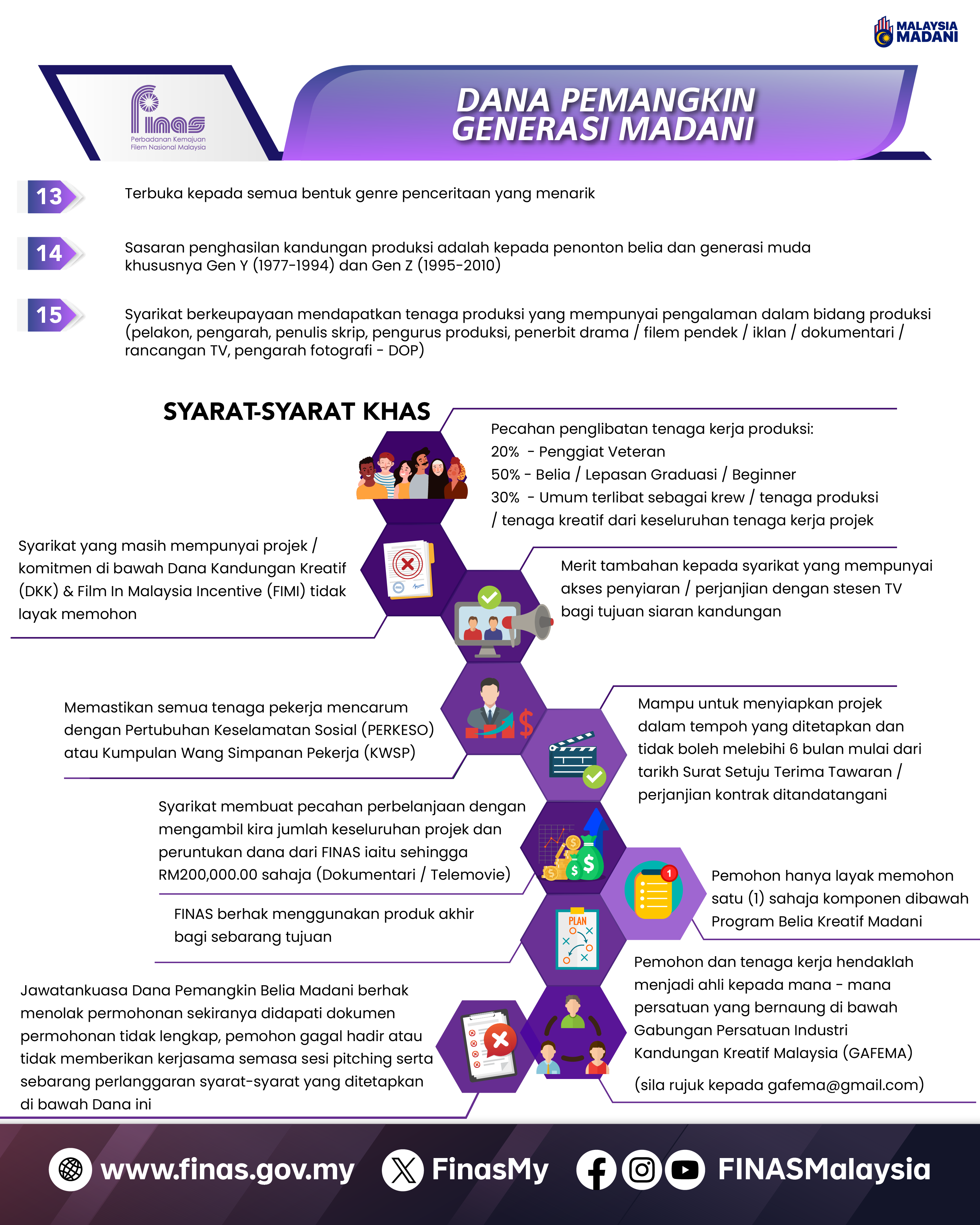 MALAYSIA MADANI

finas
Perbadanan Kemajuan Filem Nasional Malaysia

DANA PEMANGKIN GENERASI MADANI

13 Terbuka kepada semua bentuk genre penceritaan yang menarik

14 Sasaran penghasilan kandungan produksi adalah kepada penonton belia dan generasi muda khususnya Gen Y (1977-1994) dan Gen Z (1995-2010)

15 Syarikat berkeupayaan mendapatkan tenaga produksi yang mempunyai pengalaman dalam bidang produksi (pelakon, pengarah, penulis skrip, pengurus produksi, penerbit drama / filem pendek / iklan / dokumentari / rancangan TV, pengarah fotografi - DOP)

SYARAT-SYARAT KHAS

Pecahan penglibatan tenaga kerja produksi:
20% - Penggiat Veteran
50% - Belia / Lepasan Graduasi / Beginner
30% - Umum terlibat sebagai krew / tenaga produksi / tenaga kreatif dari keseluruhan tenaga kerja projek

Syarikat yang masih mempunyai projek / komitmen di bawah Dana Kandungan Kreatif (DKK) & Film In Malaysia Incentive (FIMI) tidak layak memohon

Merit tambahan kepada syarikat yang mempunyai akses penyiaran / perjanjian dengan stesen TV bagi tujuan siaran kandungan

Memastikan semua tenaga pekerja mencarum dengan Pertubuhan Keselamatan Sosial (PERKESO) atau Kumpulan Wang Simpanan Pekerja (KWSP)

Mampu untuk menyiapkan projek dalam tempoh yang ditetapkan dan tidak boleh melebihi 6 bulan mulai dari tarikh Surat Setuju Terima Tawaran / perjanjian kontrak ditandatangani

Syarikat membuat pecahan perbelanjaan dengan mengambil kira jumlah keseluruhan projek dan peruntukan dana dari FINAS iaitu sehingga RM200,000.00 sahaja (Dokumentari / Telemovie)

Pemohon hanya layak memohon satu (1) sahaja komponen dibawah Program Belia Kreatif Madani

FINAS berhak menggunakan produk akhir bagi sebarang tujuan

PLAN

Pemohon dan tenaga kerja hendaklah menjadi ahli kepada mana - mana persatuan yang bernaung di bawah Gabungan Persatuan Industri Kandungan Kreatif Malaysia (GAFEMA)

(sila rujuk kepada gafema@gmail.com)

Jawatankuasa Dana Pemangkin Belia Madani berhak menolak permohonan sekiranya didapati dokumen permohonan tidak lengkap, pemohon gagal hadir atau tidak memberikan kerjasama semasa sesi pitching serta sebarang perlanggaran syarat-syarat yang ditetapkan di bawah Dana ini

www.finas.gov.my FinasMy FINASMalaysia